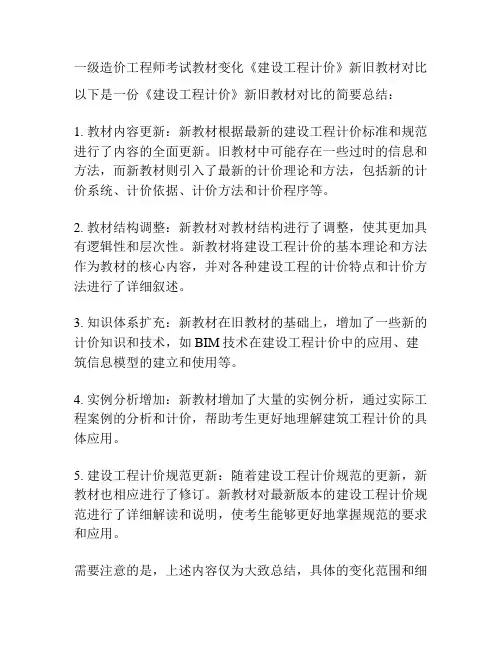 一级造价工程师考试教材变化《建设工程计价》新旧教材对比

以下是一份《建设工程计价》新旧教材对比的简要总结：

1. 教材内容更新：新教材根据最新的建设工程计价标准和规范进行了内容的全面更新。旧教材中可能存在一些过时的信息和方法，而新教材则引入了最新的计价理论和方法，包括新的计价系统、计价依据、计价方法和计价程序等。

2. 教材结构调整：新教材对教材结构进行了调整，使其更加具有逻辑性和层次性。新教材将建设工程计价的基本理论和方法作为教材的核心内容，并对各种建设工程的计价特点和计价方法进行了详细叙述。

3. 知识体系扩充：新教材在旧教材的基础上，增加了一些新的计价知识和技术，如 BIM 技术在建设工程计价中的应用、建筑信息模型的建立和使用等。

4. 实例分析增加：新教材增加了大量的实例分析，通过实际工程案例的分析和计价，帮助考生更好地理解建筑工程计价的具体应用。

5. 建设工程计价规范更新：随着建设工程计价规范的更新，新教材也相应进行了修订。新教材对最新版本的建设工程计价规范进行了详细解读和说明，使考生能够更好地掌握规范的要求和应用。

需要注意的是，上述内容仅为大致总结，具体的变化范围和细